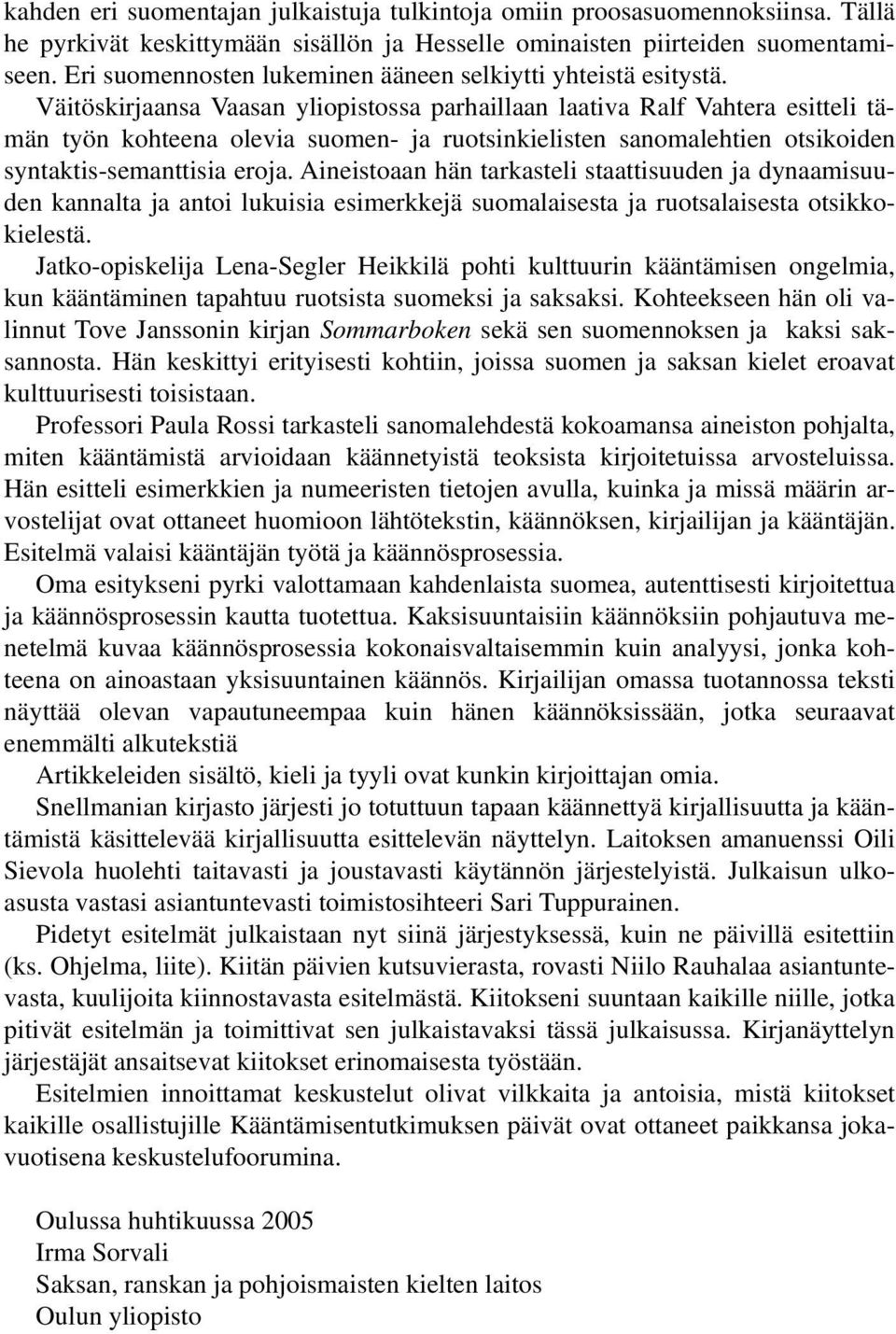 kahden eri suomentajan julkaistuja tulkintoja omiin proosasuomennoksiinsa. Tällä he pyrkivät keskittymään sisällön ja Hesselle ominaisten piirteiden suomentamiseen. Eri suomennosten lukeminen ääneen selkiytti yhteistä esitystä.

Väitöskirjaansa Vaasan yliopistossa parhaillaan laativa Ralf Vahtera esitteli tämän työn kohteena olevia suomen- ja ruotsinkielisten sanomalehtien otsikoiden syntaktis-semanttisia eroja. Aineistoaan hän tarkasteli staattisuuden ja dynaamisuuden kannalta ja antoi lukuisia esimerkkejä suomalaisesta ja ruotsalaisesta otsikkokielestä.

Jatko-opiskelija Lena-Segler Heikkilä pohti kulttuurin kääntämisen ongelmia, kun kääntäminen tapahtuu ruotsista suomeksi ja saksaksi. Kohteekseen hän oli valinnut Tove Janssonin kirjan Sommarboken sekä sen suomennoksen ja kaksi saksannosta. Hän keskittyi erityisesti kohtiin, joissa suomen ja saksan kielet eroavat kulttuurisesti toisistaan.

Professori Paula Rossi tarkasteli sanomalehdestä kokoamansa aineiston pohjalta, miten kääntämistä arvioidaan käännetyistä teoksista kirjoitetuissa arvosteluissa. Hän esitteli esimerkkien ja numeeristen tietojen avulla, kuinka ja missä määrin arvostelijat ovat ottaneet huomioon lähtötekstin, käännöksen, kirjailijan ja kääntäjän. Esitelmä valaisi kääntäjän työtä ja käännösprosessia.

Oma esitykseni pyrki valottamaan kahdenlaista suomea, autenttisesti kirjoitettua ja käännösprosessin kautta tuotettua. Kaksisuuntaisiin käännöksiin pohjautuva menetelmä kuvaa käännösprosessia kokonaisvaltaisemmin kuin analyysi, jonka kohteena on ainoastaan yksisuuntainen käännös. Kirjailijan omassa tuotannossa teksti näyttää olevan vapautuneempaa kuin hänen käännöksissään, jotka seuraavat enemmälti alkutekstiä

Artikkeleiden sisältö, kieli ja tyyli ovat kunkin kirjoittajan omia.

Snellmanian kirjasto järjesti jo totuttuun tapaan käännettyä kirjallisuutta ja kääntämistä käsittelevää kirjallisuutta esittelevän näyttelyn. Laitoksen amanuenssi Oili Sievola huolehti taitavasti ja joustavasti käytännön järjestelyistä. Julkaisun ulkoasusta vastasi asiantuntevasti toimistosihteeri Sari Tuppurainen.

Pidetyt esitelmät julkaistaan nyt siinä järjestyksessä, kuin ne päivillä esitettiin (ks. Ohjelma, liite). Kiitän päivien kutsuvierasta, rovasti Niilo Rauhalaa asiantuntevasta, kuulijoita kiinnostavasta esitelmästä. Kiitokseni suuntaan kaikille niille, jotka pitivät esitelmän ja toimittivat sen julkaistavaksi tässä julkaisussa. Kirjanäyttelyn järjestäjät ansaitsevat kiitokset erinomaisesta työstään.

Esitelmien innoittamat keskustelut olivat vilkkaita ja antoisia, mistä kiitokset kaikille osallistujille Kääntämisentutkimuksen päivät ovat ottaneet paikkansa jokavuotisena keskustelufoorumina.

Oulussa huhtikuussa 2005
Irma Sorvali
Saksan, ranskan ja pohjoismaisten kielten laitos
Oulun yliopisto